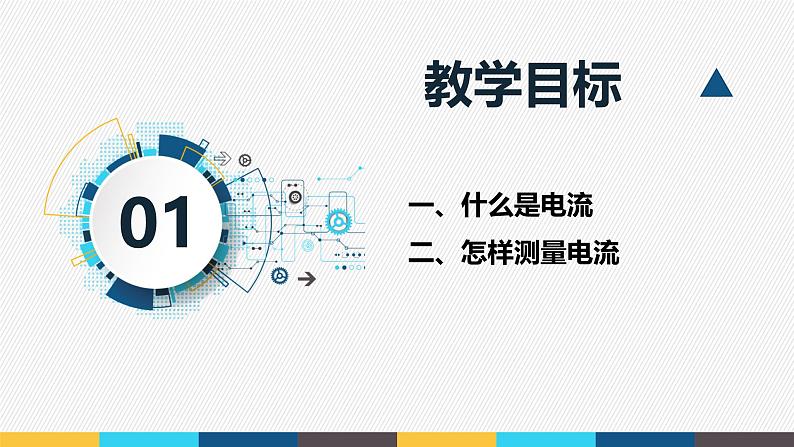 教学目标

01

一、什么是电流

二、怎样测量电流